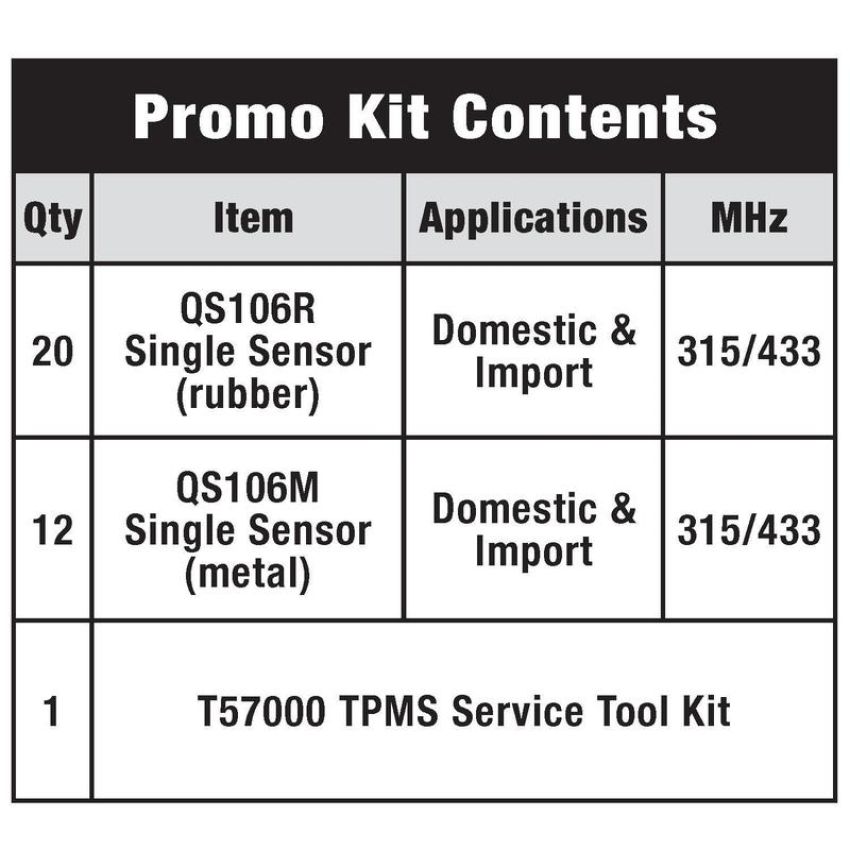 Promo Kit Contents

| Qty | Item | Applications | MHz |
|---|---|---|---|
| 20 | QS106R Single Sensor (rubber) | Domestic & Import | 315/433 |
| 12 | QS106M Single Sensor (metal) | Domestic & Import | 315/433 |
| 1 | T57000 TPMS Service Tool Kit | | |